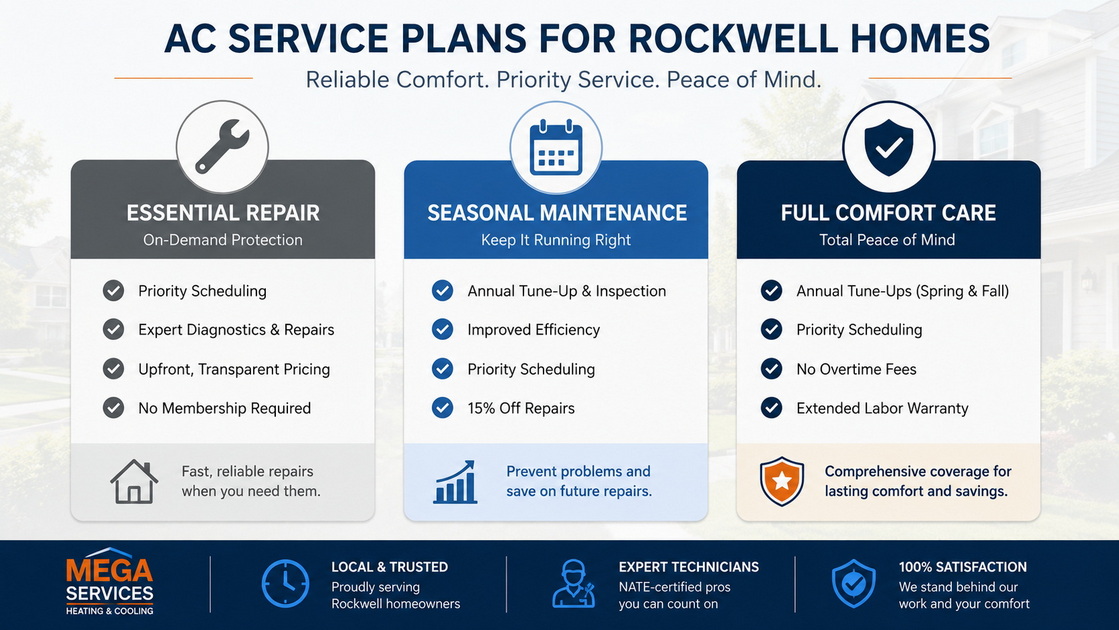 AC SERVICE PLANS FOR ROCKWELL HOMES

Reliable Comfort. Priority Service. Peace of Mind.

ESSENTIAL REPAIR
On-Demand Protection

Priority Scheduling
Expert Diagnostics & Repairs
Upfront, Transparent Pricing
No Membership Required

Fast, reliable repairs when you need them.

SEASONAL MAINTENANCE
Keep It Running Right

Annual Tune-Up & Inspection
Improved Efficiency
Priority Scheduling
15% Off Repairs

Prevent problems and save on future repairs.

FULL COMFORT CARE
Total Peace of Mind

Annual Tune-Ups (Spring & Fall)
Priority Scheduling
No Overtime Fees
Extended Labor Warranty

Comprehensive coverage for lasting comfort and savings.

MEGA SERVICES
HEATING & COOLING

LOCAL & TRUSTED
Proudly serving Rockwell homeowners

EXPERT TECHNICIANS
NATE-certified pros you can count on

100% SATISFACTION
We stand behind our work and your comfort